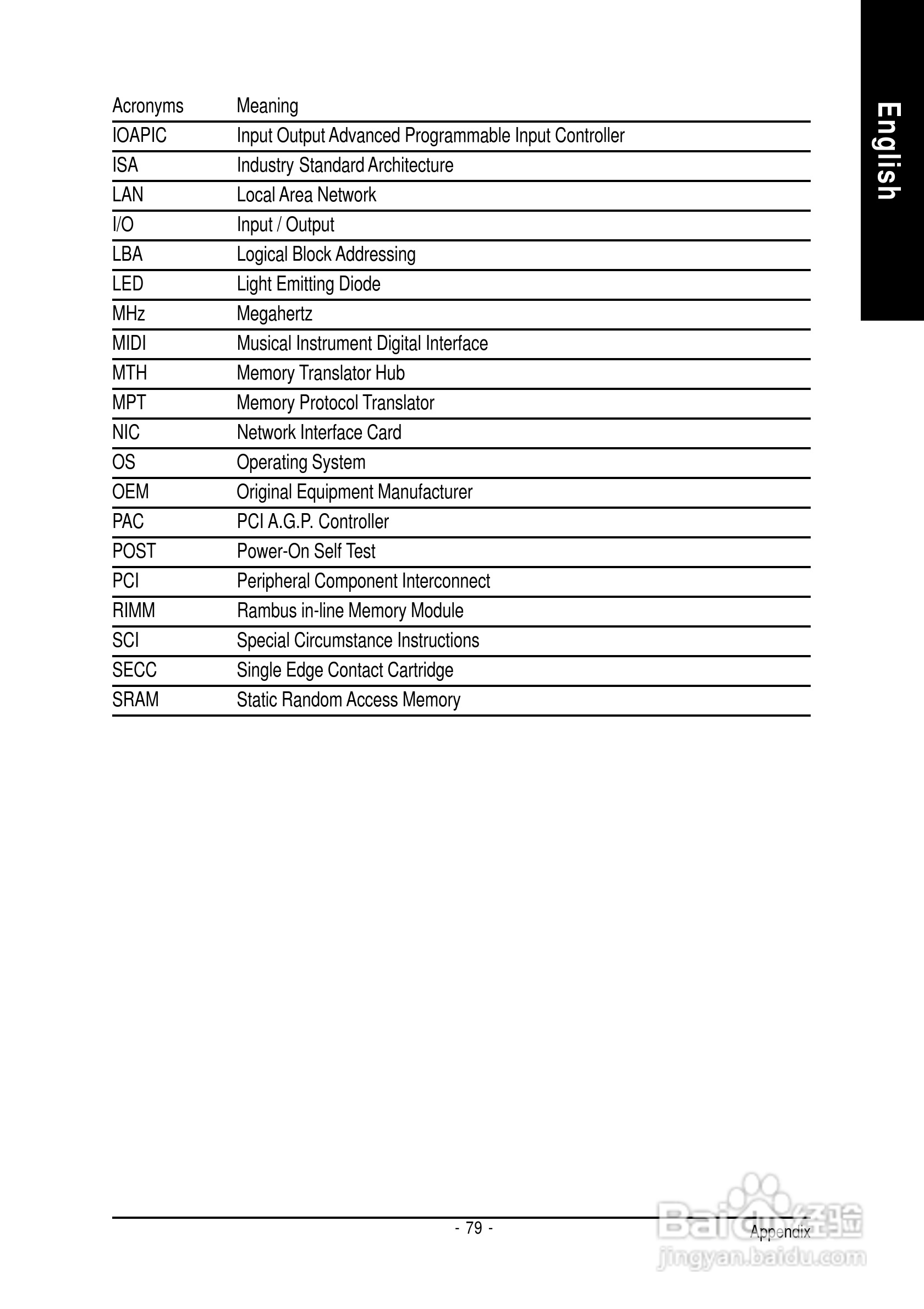 English

| Acronyms | Meaning |
|---|---|
| IOAPIC | Input Output Advanced Programmable Input Controller |
| ISA | Industry Standard Architecture |
| LAN | Local Area Network |
| I/O | Input / Output |
| LBA | Logical Block Addressing |
| LED | Light Emitting Diode |
| MHz | Megahertz |
| MIDI | Musical Instrument Digital Interface |
| MTH | Memory Translator Hub |
| MPT | Memory Protocol Translator |
| NIC | Network Interface Card |
| OS | Operating System |
| OEM | Original Equipment Manufacturer |
| PAC | PCI A.G.P. Controller |
| POST | Power-On Self Test |
| PCI | Peripheral Component Interconnect |
| RIMM | Rambus in-line Memory Module |
| SCI | Special Circumstance Instructions |
| SECC | Single Edge Contact Cartridge |
| SRAM | Static Random Access Memory |

- 79 -

Appendix

Baidu经验
jingyan.baidu.com